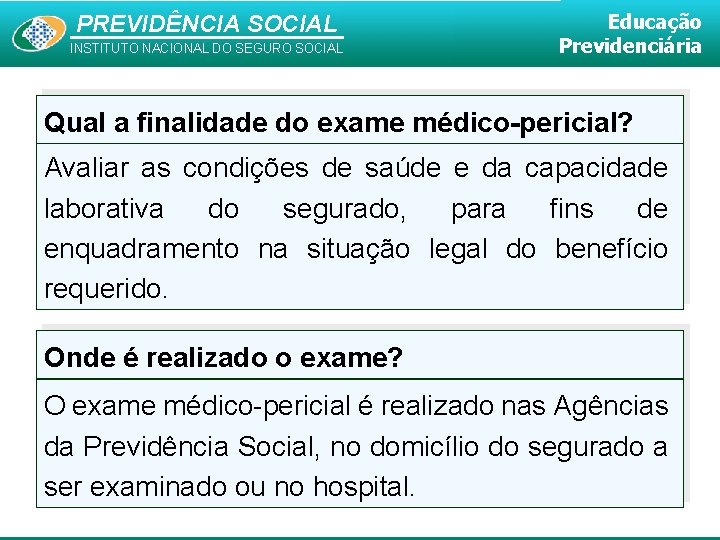 PREVIDÊNCIA SOCIAL
INSTITUTO NACIONAL DO SEGURO SOCIAL

Educação Previdenciária

Qual a finalidade do exame médico-pericial?

Avaliar as condições de saúde e da capacidade laborativa do segurado, para fins de enquadramento na situação legal do benefício requerido.

Onde é realizado o exame?

O exame médico-pericial é realizado nas Agências da Previdência Social, no domicílio do segurado a ser examinado ou no hospital.